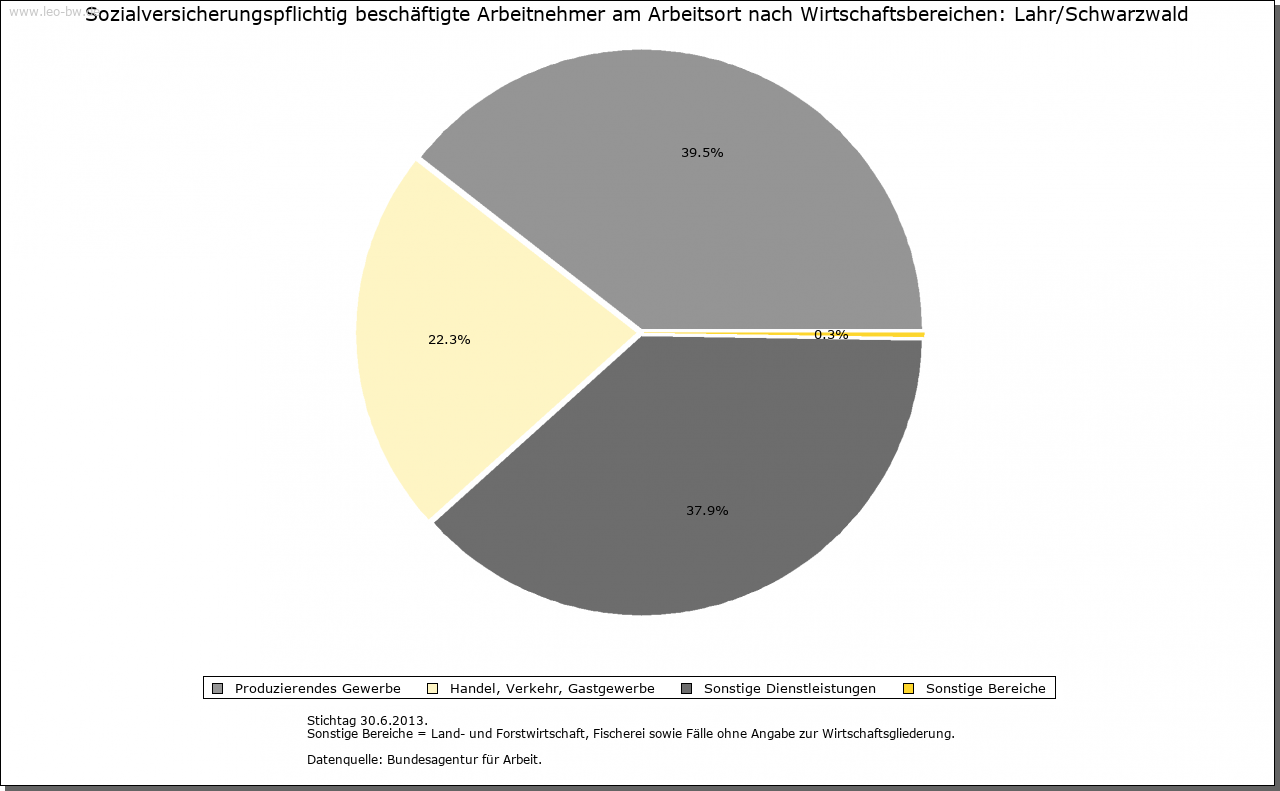 www.leo-bw.de

Sozialversicherungspflichtig beschäftigte Arbeitnehmer am Arbeitsort nach Wirtschaftsbereichen: Lahr/Schwarzwald

39.5%

22.3%

0.3%

37.9%

Produzierendes Gewerbe
Handel, Verkehr, Gastgewerbe
Sonstige Dienstleistungen
Sonstige Bereiche

Stichtag 30.6.2013.
Sonstige Bereiche = Land- und Forstwirtschaft, Fischerei sowie Fälle ohne Angabe zur Wirtschaftsgliederung.

Datenquelle: Bundesagentur für Arbeit.